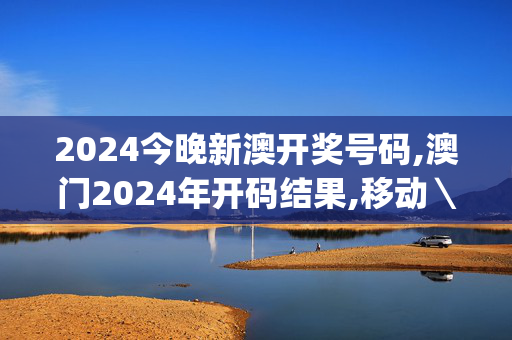 2024今晚新澳开奖号码,澳门2024年开码结果,移动＼